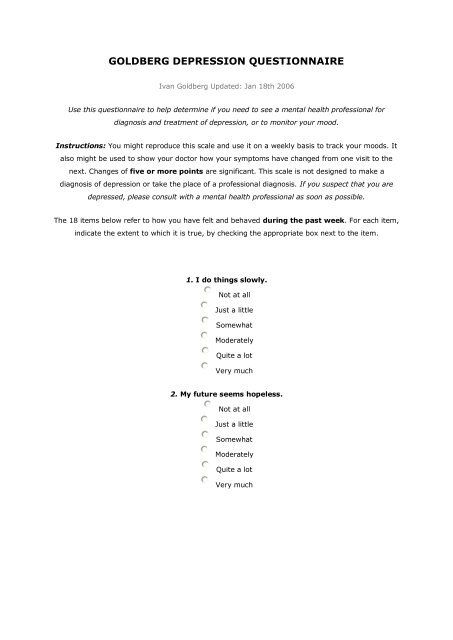 GOLDBERG DEPRESSION QUESTIONNAIRE

Ivan Goldberg Updated: Jan 18th 2006

Use this questionnaire to help determine if you need to see a mental health professional for diagnosis and treatment of depression, or to monitor your mood.

Instructions: You might reproduce this scale and use it on a weekly basis to track your moods. It also might be used to show your doctor how your symptoms have changed from one visit to the next. Changes of five or more points are significant. This scale is not designed to make a diagnosis of depression or take the place of a professional diagnosis. If you suspect that you are depressed, please consult with a mental health professional as soon as possible.

The 18 items below refer to how you have felt and behaved during the past week. For each item, indicate the extent to which it is true, by checking the appropriate box next to the item.

1. I do things slowly.
Not at all
Just a little
Somewhat
Moderately
Quite a lot
Very much

2. My future seems hopeless.
Not at all
Just a little
Somewhat
Moderately
Quite a lot
Very much